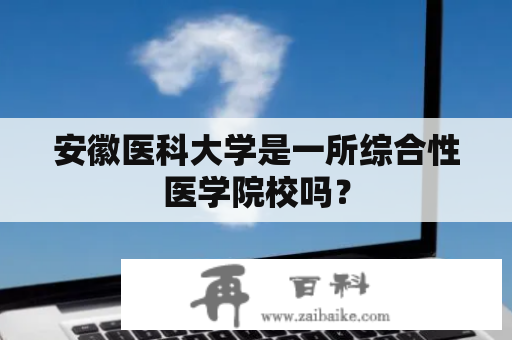 安徽医科大学是一所综合性医学院校吗？

再 百科
www.zaibaike.com